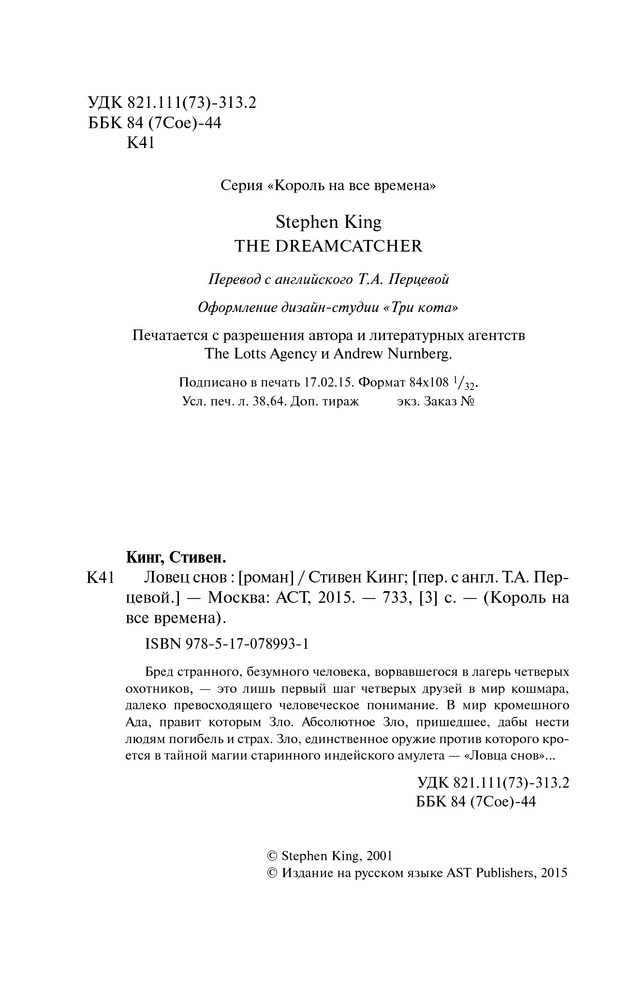 УДК 821.111(73)-313.2
ББК 84 (7Сое)-44
К41

Серия «Король на все времена»

Stephen King
THE DREAMCATCHER

Перевод с английского Т.А. Перцевой

Оформление дизайн-студии «Три кота»

Печатается с разрешения автора и литературных агентств The Lotts Agency и Andrew Nurnberg.

Подписано в печать 17.02.15. Формат 84x108 $^1/_{32}$.
Усл. печ. л. 38,64. Доп. тираж экз. Заказ №

Кинг, Стивен.
К41 Ловец снов : [роман] / Стивен Кинг; [пер. с англ. Т.А. Перцевой.] — Москва: АСТ, 2015. — 733, [3] с. — (Король на все времена).

ISBN 978-5-17-078993-1

Бред странного, безумного человека, ворвавшегося в лагерь четверых охотников, — это лишь первый шаг четверых друзей в мир кошмара, далеко превосходящего человеческое понимание. В мир кромешного Ада, правит которым Зло. Абсолютное Зло, пришедшее, дабы нести людям погибель и страх. Зло, единственное оружие против которого кроется в тайной магии старинного индейского амулета — «Ловца снов»...

УДК 821.111(73)-313.2
ББК 84 (7Сое)-44

© Stephen King, 2001
© Издание на русском языке AST Publishers, 2015